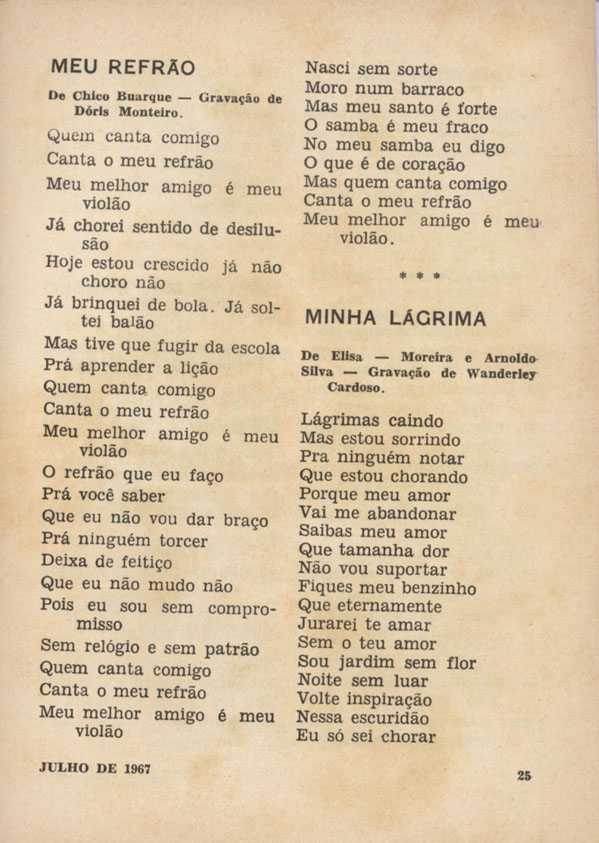 MEU REFRÃO

De Chico Buarque — Gravação de Dóris Monteiro.

Quem canta comigo
Canta o meu refrão
Meu melhor amigo é meu violão
Já chorei sentido de desilusão
Hoje estou crescido já não choro não
Já brinquei de bola. Já soltei balão
Mas tive que fugir da escola
Prá aprender a lição
Quem canta comigo
Canta o meu refrão
Meu melhor amigo é meu violão
O refrão que eu faço
Prá você saber
Que eu não vou dar braço
Prá ninguém torcer
Deixa de feitiço
Que eu não mudo não
Pois eu sou sem compromisso
Sem relógio e sem patrão
Quem canta comigo
Canta o meu refrão
Meu melhor amigo é meu violão

Nasci sem sorte
Moro num barraco
Mas meu santo é forte
O samba é meu fraco
No meu samba eu digo
O que é de coração
Mas quem canta comigo
Canta o meu refrão
Meu melhor amigo é meu violão.

* * *

MINHA LÁGRIMA

De Elisa — Moreira e Arnoldo Silva — Gravação de Wanderley Cardoso.

Lágrimas caindo
Mas estou sorrindo
Pra ninguém notar
Que estou chorando
Porque meu amor
Vai me abandonar
Saibas meu amor
Que tamanha dor
Não vou suportar
Fiques meu benzinho
Que eternamente
Jurarei te amar
Sem o teu amor
Sou jardim sem flor
Noite sem luar
Volte inspiração
Nessa escuridão
Eu só sei chorar

JULHO DE 1967

25